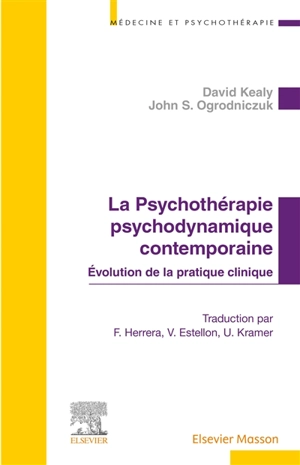 MÉDECINE ET PSYCHOTHÉRAPIE

David Kealy
John S. Ogrodniczuk

La Psychothérapie psychodynamique contemporaine

Évolution de la pratique clinique

Traduction par
F. Herrera, V. Estellon, U. Kramer

ELSEVIER

Elsevier Masson